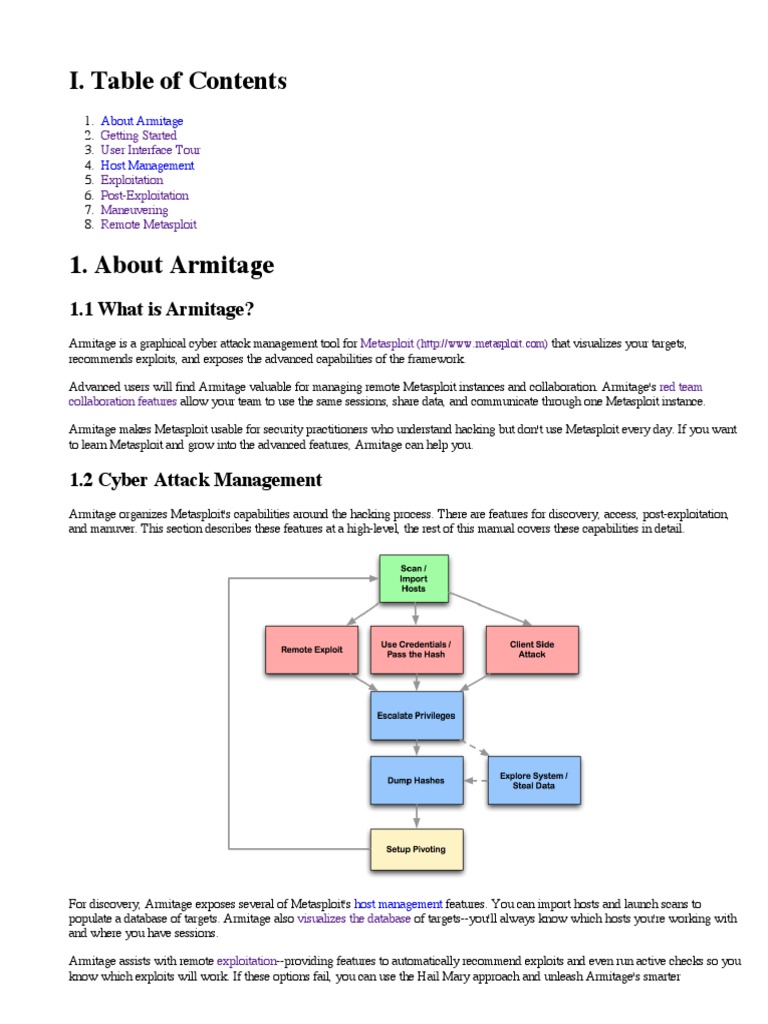 I. Table of Contents

1. About Armitage
2. Getting Started
3. User Interface Tour
4. Host Management
5. Exploitation
6. Post-Exploitation
7. Maneuvering
8. Remote Metasploit

1. About Armitage

1.1 What is Armitage?

Armitage is a graphical cyber attack management tool for Metasploit (http://www.metasploit.com) that visualizes your targets, recommends exploits, and exposes the advanced capabilities of the framework.

Advanced users will find Armitage valuable for managing remote Metasploit instances and collaboration. Armitage's red team collaboration features allow your team to use the same sessions, share data, and communicate through one Metasploit instance.

Armitage makes Metasploit usable for security practitioners who understand hacking but don't use Metasploit every day. If you want to learn Metasploit and grow into the advanced features, Armitage can help you.

1.2 Cyber Attack Management

Armitage organizes Metasploit's capabilities around the hacking process. There are features for discovery, access, post-exploitation, and manuver. This section describes these features at a high-level, the rest of this manual covers these capabilities in detail.

Scan / Import Hosts

Remote Exploit

Use Credentials / Pass the Hash

Client Side Attack

Escalate Privileges

Dump Hashes

Explore System / Steal Data

Setup Pivoting

For discovery, Armitage exposes several of Metasploit's host management features. You can import hosts and launch scans to populate a database of targets. Armitage also visualizes the database of targets--you'll always know which hosts you're working with and where you have sessions.

Armitage assists with remote exploitation--providing features to automatically recommend exploits and even run active checks so you know which exploits will work. If these options fail, you can use the Hail Mary approach and unleash Armitage's smarter